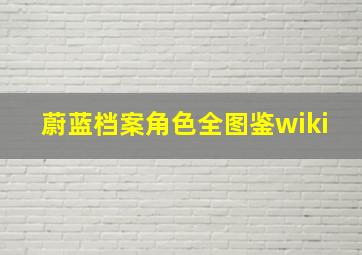 蔚蓝档案角色全图鉴wiki